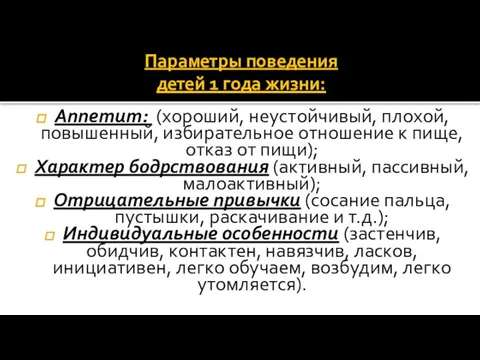 Параметры поведения
детей 1 года жизни:

Аппетит: (хороший, неустойчивый, плохой, повышенный, избирательное отношение к пище, отказ от пищи);

Характер бодрствования (активный, пассивный, малоактивный);

Отрицательные привычки (сосание пальца, пустышки, раскачивание и т.д.);

Индивидуальные особенности (застенчив, обидчив, контактен, навязчив, ласков, инициативен, легко обучаем, возбудим, легко утомляется).